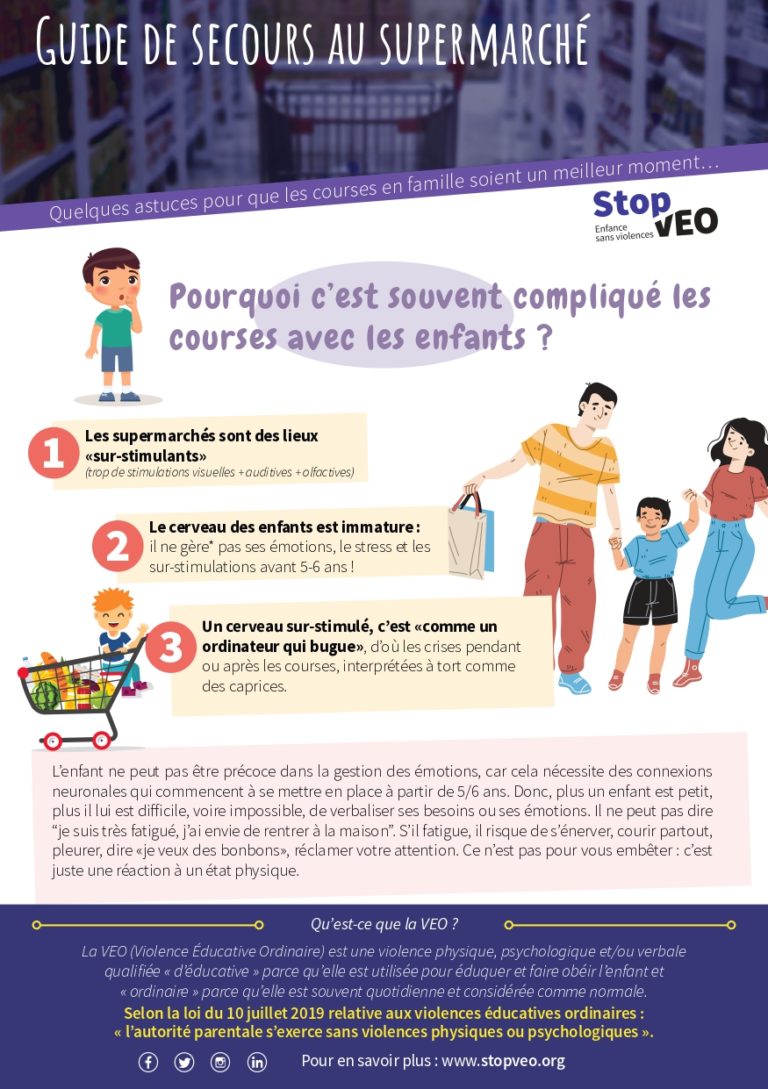 Guide de secours au supermarché

Quelques astuces pour que les courses en famille soient un meilleur moment...

Stop VEO
Enfance sans violences

Pourquoi c'est souvent compliqué les courses avec les enfants ?

1
Les supermarchés sont des lieux «sur-stimulants»
(trop de stimulations visuelles + auditives + olfactives)

2
Le cerveau des enfants est immature : il ne gère* pas ses émotions, le stress et les sur-stimulations avant 5-6 ans !

3
Un cerveau sur-stimulé, c'est «comme un ordinateur qui bugue», d'où les crises pendant ou après les courses, interprétées à tort comme des caprices.

L'enfant ne peut pas être précoce dans la gestion des émotions, car cela nécessite des connexions neuronales qui commencent à se mettre en place à partir de 5/6 ans. Donc, plus un enfant est petit, plus il lui est difficile, voire impossible, de verbaliser ses besoins ou ses émotions. Il ne peut pas dire "je suis très fatigué, j'ai envie de rentrer à la maison". S'il fatigue, il risque de s'énerver, courir partout, pleurer, dire «je veux des bonbons», réclamer votre attention. Ce n'est pas pour vous embêter : c'est juste une réaction à un état physique.

Qu'est-ce que la VEO ?

La VEO (Violence Éducative Ordinaire) est une violence physique, psychologique et/ou verbale qualifiée « d'éducative » parce qu'elle est utilisée pour éduquer et faire obéir l'enfant et « ordinaire » parce qu'elle est souvent quotidienne et considérée comme normale.

Selon la loi du 10 juillet 2019 relative aux violences éducatives ordinaires : « l'autorité parentale s'exerce sans violences physiques ou psychologiques ».

Pour en savoir plus : www.stopveo.org